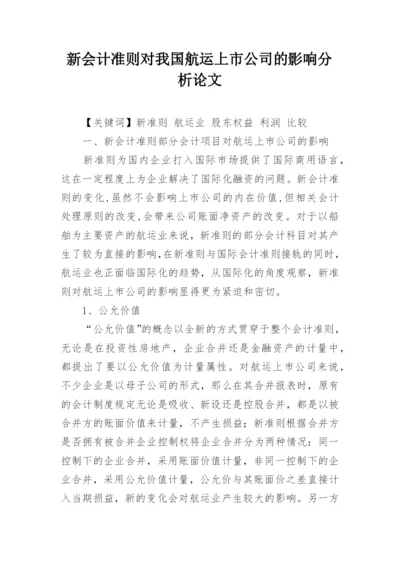 新会计准则对我国航运上市公司的影响分析论文

【关键词】新准则 航运业 股东权益 利润 比较

一、新会计准则部分会计项目对航运上市公司的影响

新准则为国内企业打入国际市场提供了国际商用语言，这在一定程度上为企业解决了国际化融资的问题。新会计准则的变化，虽然不会影响上市公司的内在价值，但相关会计处理原则的改变，会带来公司账面净资产的改变。对于以船舶为主要资产的航运业来说，新准则的部分会计科目对其产生了较为直接的影响，在新准则与国际会计准则接轨的同时，航运业也正面临国际化的趋势，从国际化的角度观察，新准则对航运上市公司的影响显得更为紧迫和密切。

1、公允价值

“公允价值”的概念以全新的方式贯穿于整个会计准则，无论是在投资性房地产，企业合并还是金融资产的计量中，都提出了要以公允价值为计量属性。对航运上市公司来说，不少企业是以母子公司的形式，那么在其合并报表时，原有的会计制度规定无论是吸收、新设还是控股合并，都是以被合并方的账面价值来计量，不产生损益；新准则根据合并方是否拥有被合并企业控制权将企业合并分为两种情况：同一控制下的企业合并，采用账面价值计量，非同一控制下的企业合并，采用公允价值计量，公允价与其账面价之差直接计入当期损益，新的变化会对航运业产生较大的影响。另一方